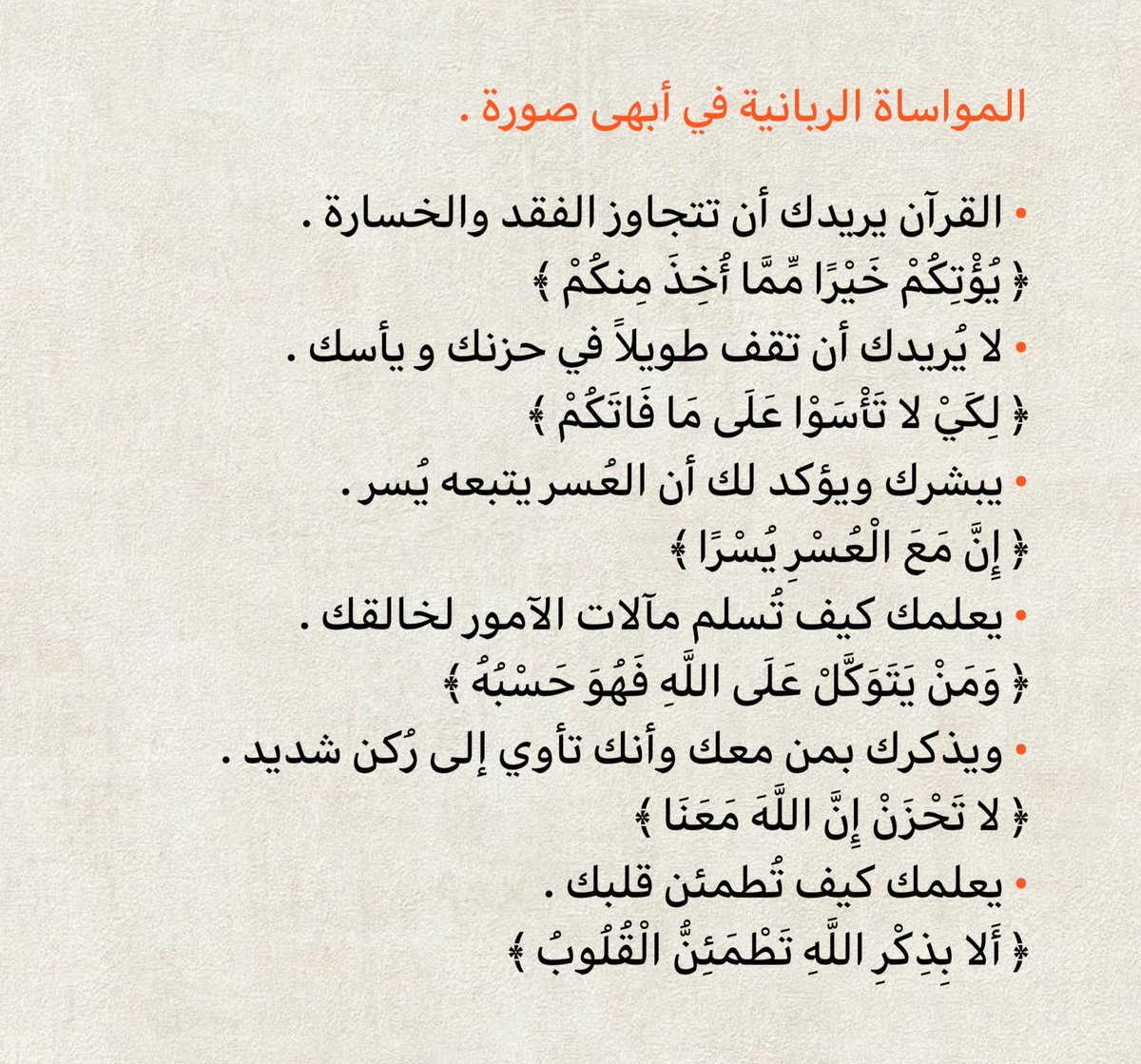 المواساة الربانية في أبهى صورة .

• القرآن يريدك أن تتجاوز الفقد والخسارة .
﴿ يُؤْتِكُمْ خَيْرًا مِّمَّا أُخِذَ مِنكُمْ ﴾
• لا يُريدك أن تقف طويلاً في حزنك و يأسك .
﴿ لِكَيْ لا تَأْسَوْا عَلَى مَا فَاتَكُمْ ﴾
• يبشرك ويؤكد لك أن العُسر يتبعه يُسر .
﴿ إِنَّ مَعَ الْعُسْرِ يُسْرًا ﴾
• يعلمك كيف تُسلم مآلات الآمور لخالقك .
﴿ وَمَنْ يَتَوَكَّلْ عَلَى اللَّهِ فَهُوَ حَسْبُهُ ﴾
• ويذكرك بمن معك وأنك تأوي إلى رُكن شديد .
﴿ لا تَحْزَنْ إِنَّ اللَّهَ مَعَنَا ﴾
• يعلمك كيف تُطمئن قلبك .
﴿ أَلا بِذِكْرِ اللَّهِ تَطْمَئِنُّ الْقُلُوبُ ﴾